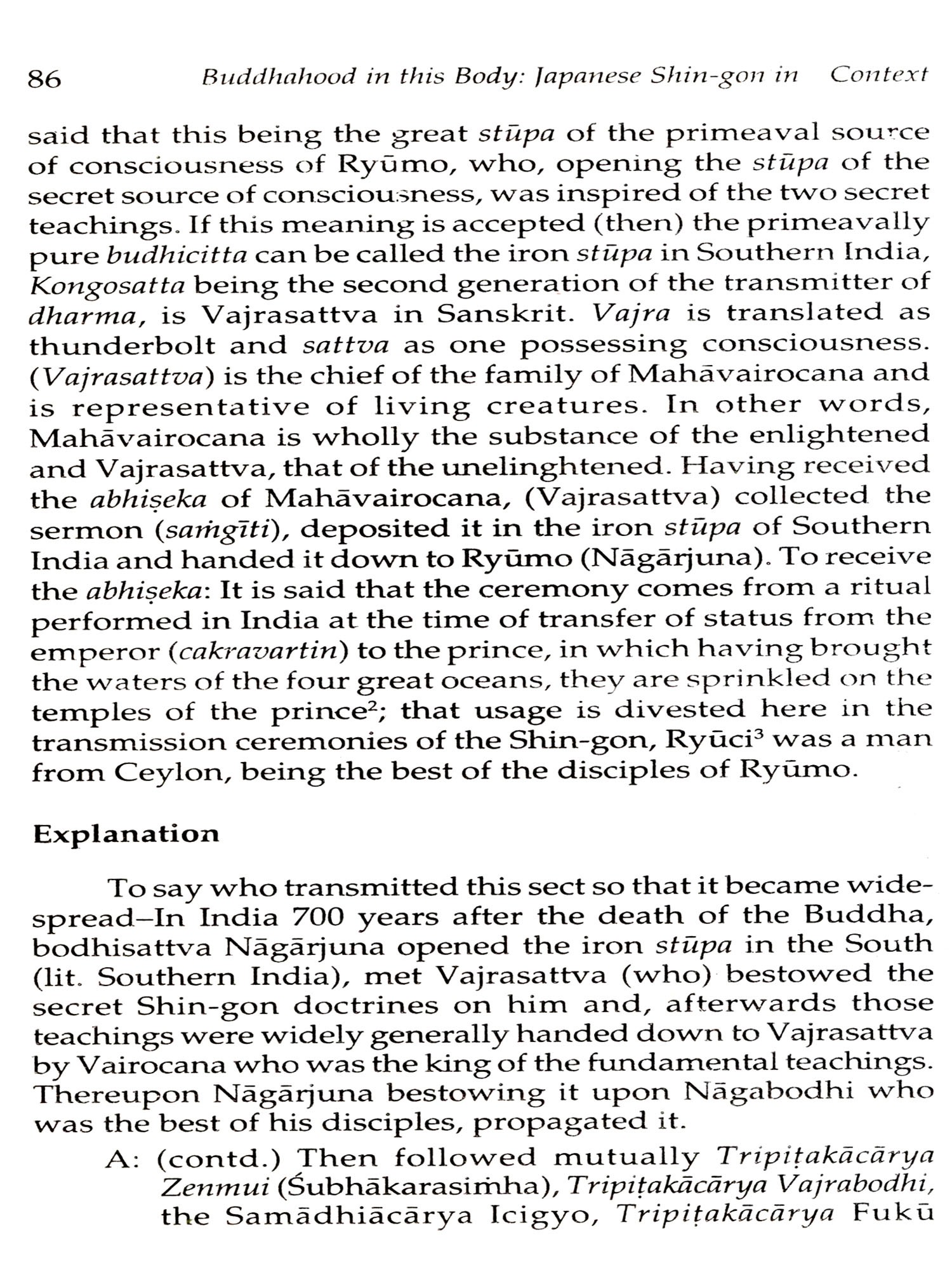 86 Buddhahood in this Body: Japanese Shin-gon in Context

said that this being the great stūpa of the primeaval source of consciousness of Ryūmo, who, opening the stūpa of the secret source of consciousness, was inspired of the two secret teachings. If this meaning is accepted (then) the primeavally pure budhicitta can be called the iron stūpa in Southern India, Kongosatta being the second generation of the transmitter of dharma, is Vajrasattva in Sanskrit. Vajra is translated as thunderbolt and sattva as one possessing consciousness. (Vajrasattva) is the chief of the family of Mahāvairocana and is representative of living creatures. In other words, Mahāvairocana is wholly the substance of the enlightened and Vajrasattva, that of the unelinghtened. Having received the abhiṣeka of Mahāvairocana, (Vajrasattva) collected the sermon (saṁgīti), deposited it in the iron stūpa of Southern India and handed it down to Ryūmo (Nāgārjuna). To receive the abhiṣeka: It is said that the ceremony comes from a ritual performed in India at the time of transfer of status from the emperor (cakravartin) to the prince, in which having brought the waters of the four great oceans, they are sprinkled on the temples of the prince$^2$; that usage is divested here in the transmission ceremonies of the Shin-gon, Ryūci$^3$ was a man from Ceylon, being the best of the disciples of Ryūmo.

Explanation

To say who transmitted this sect so that it became widespread–In India 700 years after the death of the Buddha, bodhisattva Nāgārjuna opened the iron stūpa in the South (lit. Southern India), met Vajrasattva (who) bestowed the secret Shin-gon doctrines on him and, afterwards those teachings were widely generally handed down to Vajrasattva by Vairocana who was the king of the fundamental teachings. Thereupon Nāgārjuna bestowing it upon Nāgabodhi who was the best of his disciples, propagated it.

A: (contd.) Then followed mutually Tripiṭakācārya Zenmui (Śubhākarasiṁha), Tripiṭakācārya Vajrabodhi, the Samādhiācārya Icigyo, Tripiṭakācārya Fukū